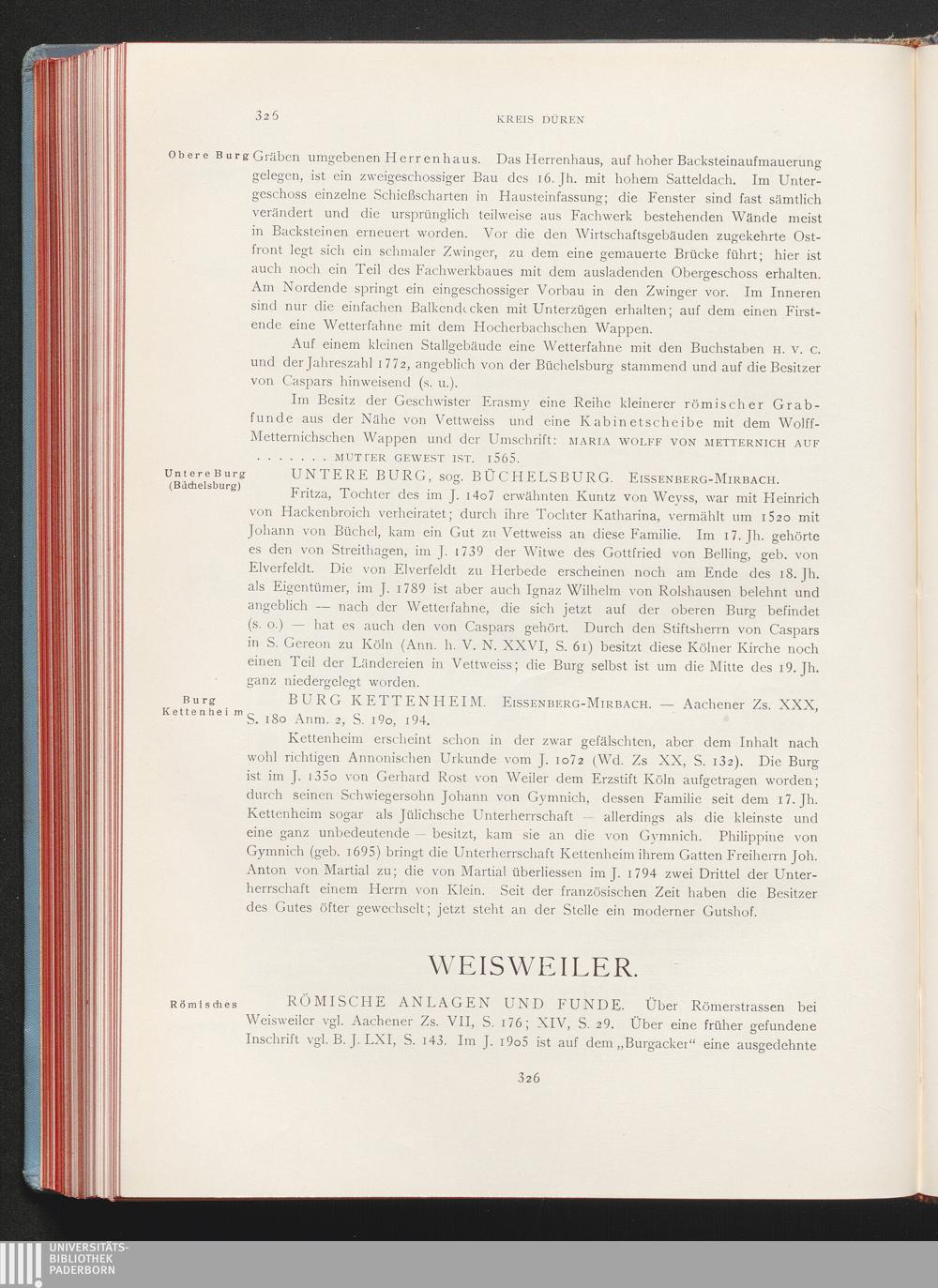 326

KREIS DÜREN

Obere Burg Gräben umgebenen Herrenhaus. Das Herrenhaus, auf hoher Backsteinaufmauerung gelegen, ist ein zweigeschossiger Bau des 16. Jh. mit hohem Satteldach. Im Untergeschoss einzelne Schießscharten in Hausteinfassung; die Fenster sind fast sämtlich verändert und die ursprünglich teilweise aus Fachwerk bestehenden Wände meist in Backsteinen erneuert worden. Vor die den Wirtschaftsgebäuden zugekehrte Ostfront legt sich ein schmaler Zwinger, zu dem eine gemauerte Brücke führt; hier ist auch noch ein Teil des Fachwerkbaues mit dem ausladenden Obergeschoss erhalten. Am Nordende springt ein eingeschossiger Vorbau in den Zwinger vor. Im Inneren sind nur die einfachen Balkendecken mit Unterzügen erhalten; auf dem einen Firstende eine Wetterfahne mit dem Hocherbachschen Wappen.

Auf einem kleinen Stallgebäude eine Wetterfahne mit den Buchstaben H. V. C. und der Jahreszahl 1772, angeblich von der Büchelsburg stammend und auf die Besitzer von Caspars hinweisend (s. u.).

Im Besitz der Geschwister Erasmy eine Reihe kleinerer römischer Grabfunde aus der Nähe von Vettweiss und eine Kabinetscheibe mit dem Wolff-Metternichschen Wappen und der Umschrift: MARIA WOLFF VON METTERNICH AUF . . . . . . . MUTTER GEWEST IST. 1565.

Untere Burg (Büchelsburg) UNTERE BURG, sog. BÜCHELSBURG. EISSENBERG-MIRBACH.

Fritza, Tochter des im J. 1407 erwähnten Kuntz von Weyss, war mit Heinrich von Hackenbroich verheiratet; durch ihre Tochter Katharina, vermählt um 1520 mit Johann von Büchel, kam ein Gut zu Vettweiss an diese Familie. Im 17. Jh. gehörte es den von Streithagen, im J. 1739 der Witwe des Gottfried von Belling, geb. von Elverfeldt. Die von Elverfeldt zu Herbede erscheinen noch am Ende des 18. Jh. als Eigentümer, im J. 1789 ist aber auch Ignaz Wilhelm von Rolshausen belehnt und angeblich — nach der Wetterfahne, die sich jetzt auf der oberen Burg befindet (s. o.) — hat es auch den von Caspars gehört. Durch den Stiftsherrn von Caspars in S. Gereon zu Köln (Ann. h. V. N. XXVI, S. 61) besitzt diese Kölner Kirche noch einen Teil der Ländereien in Vettweiss; die Burg selbst ist um die Mitte des 19. Jh. ganz niedergelegt worden.

Burg Kettenheim BURG KETTENHEIM. EISSENBERG-MIRBACH. — Aachener Zs. XXX, S. 180 Anm. 2, S. 190, 194.

Kettenheim erscheint schon in der zwar gefälschten, aber dem Inhalt nach wohl richtigen Annonischen Urkunde vom J. 1072 (Wd. Zs XX, S. 132). Die Burg ist im J. 1350 von Gerhard Rost von Weiler dem Erzstift Köln aufgetragen worden; durch seinen Schwiegersohn Johann von Gymnich, dessen Familie seit dem 17. Jh. Kettenheim sogar als Jülichsche Unterherrschaft — allerdings als die kleinste und eine ganz unbedeutende — besitzt, kam sie an die von Gymnich. Philippine von Gymnich (geb. 1695) bringt die Unterherrschaft Kettenheim ihrem Gatten Freiherrn Joh. Anton von Martial zu; die von Martial überliessen im J. 1794 zwei Drittel der Unterherrschaft einem Herrn von Klein. Seit der französischen Zeit haben die Besitzer des Gutes öfter gewechselt; jetzt steht an der Stelle ein moderner Gutshof.

WEISWEILER.

Römisches RÖMISCHE ANLAGEN UND FUNDE. Über Römerstrassen bei Weisweiler vgl. Aachener Zs. VII, S. 176; XIV, S. 29. Über eine früher gefundene Inschrift vgl. B. J. LXI, S. 143. Im J. 1905 ist auf dem „Burgacker“ eine ausgedehnte

326

UNIVERSITÄTS-BIBLIOTHEK PADERBORN